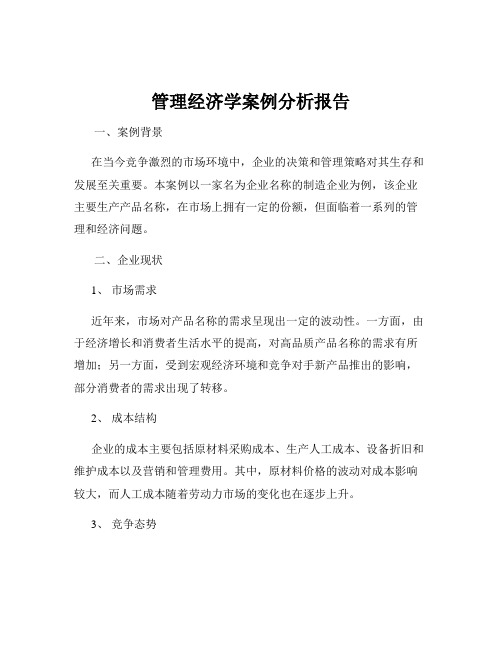 管理经济学案例分析报告

一、案例背景

在当今竞争激烈的市场环境中，企业的决策和管理策略对其生存和发展至关重要。本案例以一家名为企业名称的制造企业为例，该企业主要生产产品名称，在市场上拥有一定的份额，但面临着一系列的管理和经济问题。

二、企业现状

1、 市场需求

近年来，市场对产品名称的需求呈现出一定的波动性。一方面，由于经济增长和消费者生活水平的提高，对高品质产品名称的需求有所增加；另一方面，受到宏观经济环境和竞争对手新产品推出的影响，部分消费者的需求出现了转移。

2、 成本结构

企业的成本主要包括原材料采购成本、生产人工成本、设备折旧和维护成本以及营销和管理费用。其中，原材料价格的波动对成本影响较大，而人工成本随着劳动力市场的变化也在逐步上升。

3、 竞争态势